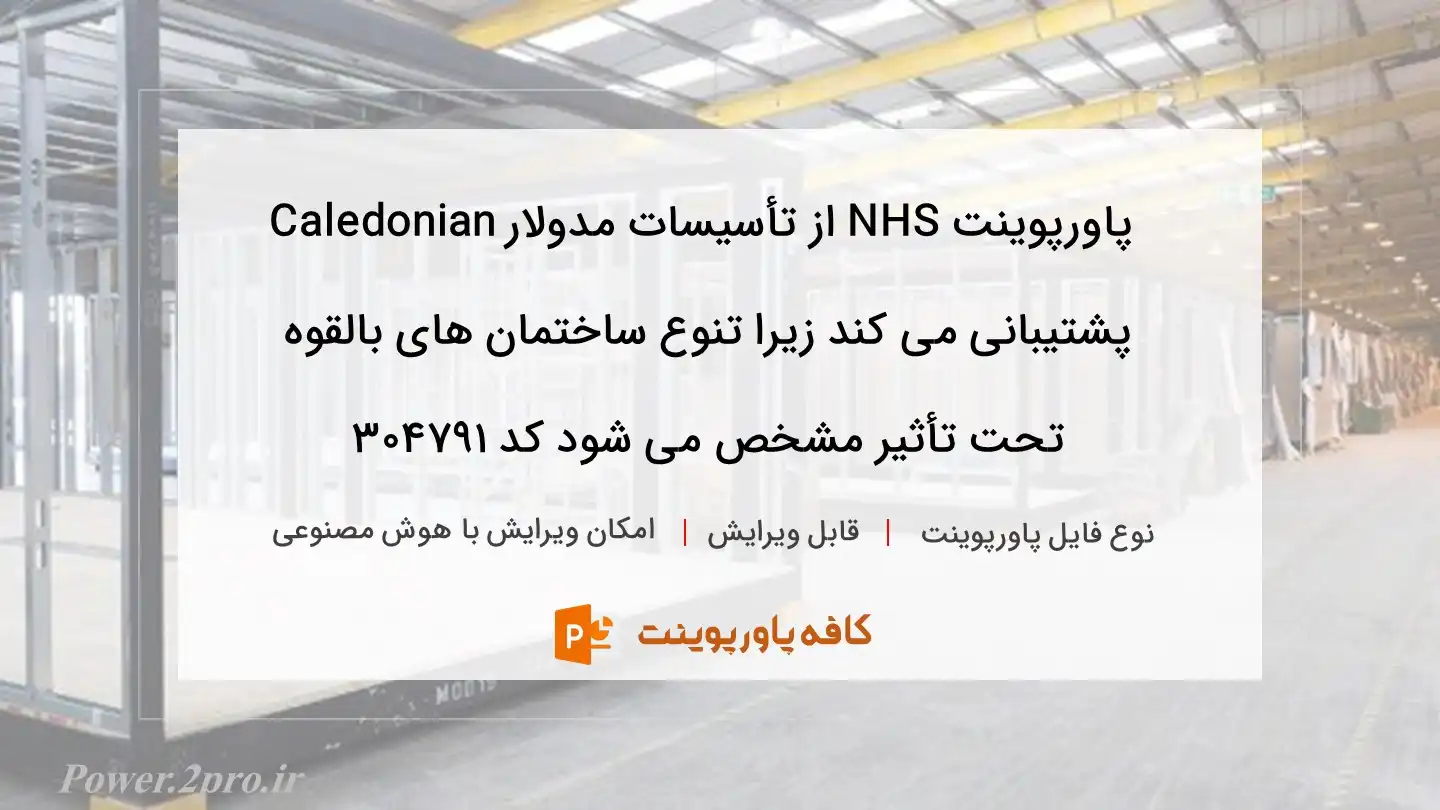 پاورپوینت NHS از تأسیسات مدولار Caledonian پشتیبانی می کند زیرا تنوع ساختمان های بالقوه تحت تأثیر مشخص می شود کد ۳۰۴۷۹۱

نوع فایل پاورپوینت | قابل ویرایش | امکان ویرایش با هوش مصنوعی

کافه پاورپوینت

Power.2pro.ir